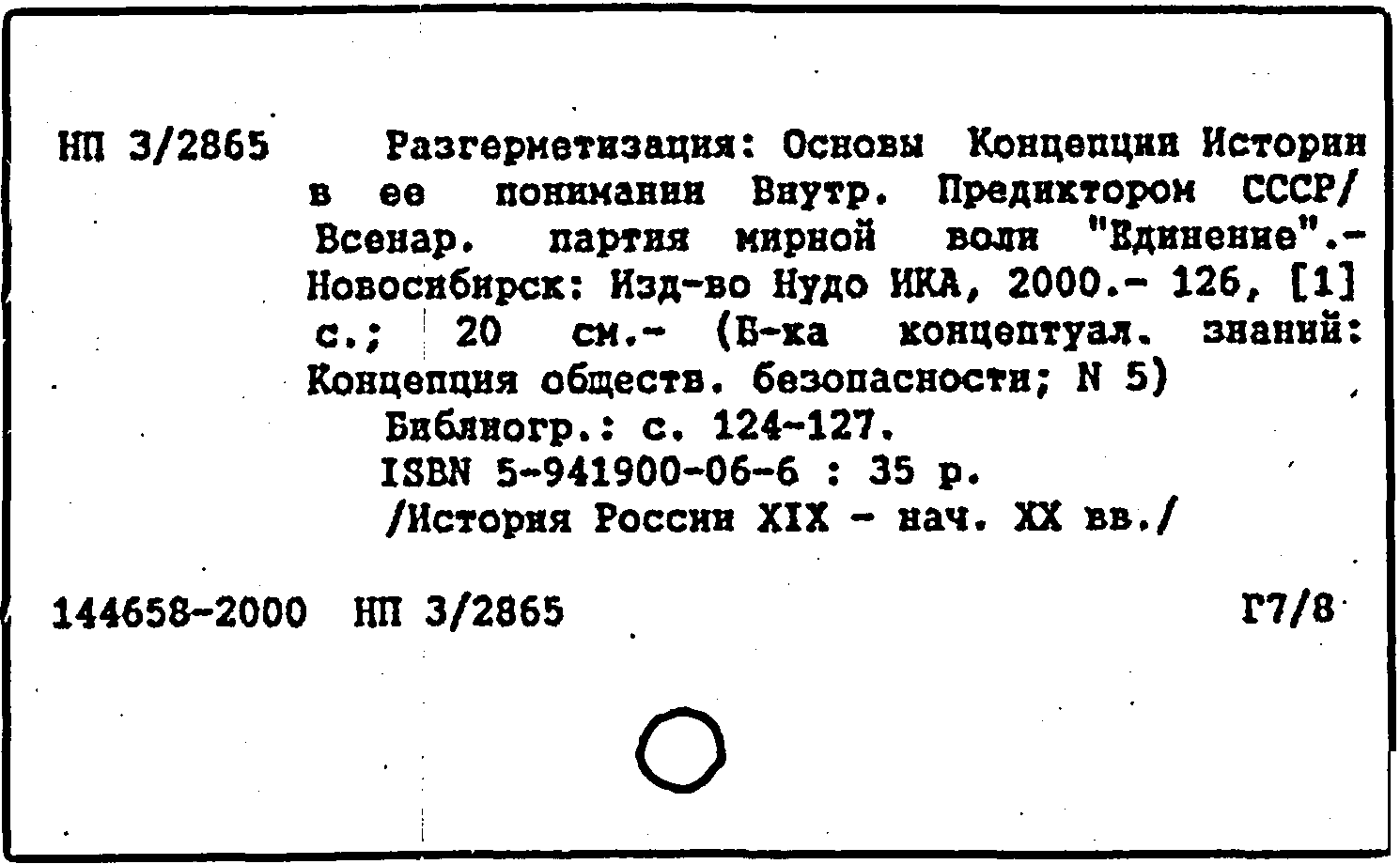 НП 3/2865 Разгерметизация: Основы Концепции Истории в ее понимании Внутр. Предиктором СССР/ Всенар. партия мирной воли "Единение".- Новосибирск: Изд-во Нудо ИКА, 2000.- 126, [1] с.; 20 см.- (Б-ка концептуал. знаний: Концепция обществ. безопасности; N 5)

Библиогр.: с. 124-127.

ISBN 5-941900-06-6 : 35 р.

/История России XIX - нач. XX вв./

144658-2000 НП 3/2865 Г7/8